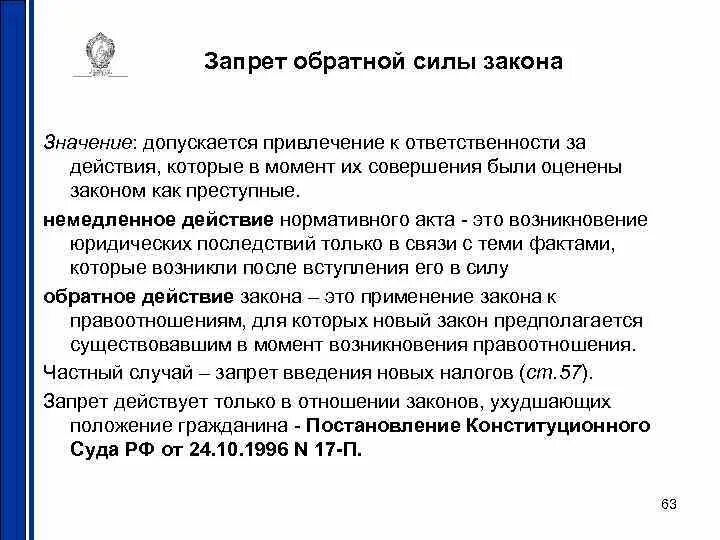 Запрет обратной силы закона

Значение: допускается привлечение к ответственности за действия, которые в момент их совершения были оценены законом как преступные.

немедленное действие нормативного акта - это возникновение юридических последствий только в связи с теми фактами, которые возникли после вступления его в силу

обратное действие закона – это применение закона к правоотношениям, для которых новый закон предполагается существовавшим в момент возникновения правоотношения.

Частный случай – запрет введения новых налогов (ст.57).

Запрет действует только в отношении законов, ухудшающих положение гражданина - Постановление Конституционного Суда РФ от 24.10.1996 N 17-П.

63